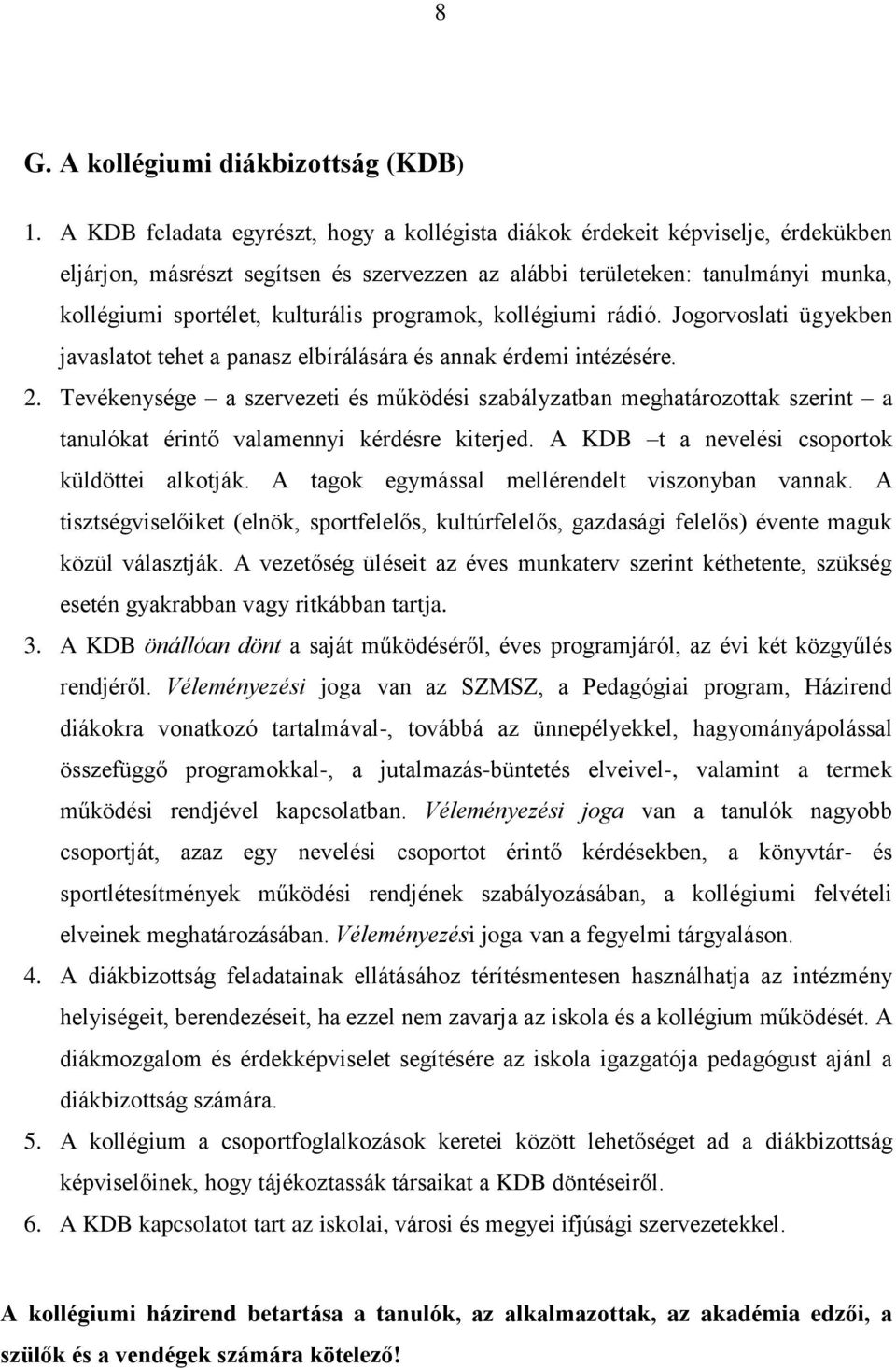 8

G. A kollégiumi diákbizottság (KDB)

1. A KDB feladata egyrészt, hogy a kollégista diákok érdekeit képviselje, érdekükben eljárjon, másrészt segítsen és szervezzen az alábbi területeken: tanulmányi munka, kollégiumi sportélet, kulturális programok, kollégiumi rádió. Jogorvoslati ügyekben javaslatot tehet a panasz elbírálására és annak érdemi intézésére.

2. Tevékenysége – a szervezeti és működési szabályzatban meghatározottak szerint – a tanulókat érintő valamennyi kérdésre kiterjed. A KDB –t a nevelési csoportok küldöttei alkotják. A tagok egymással mellérendelt viszonyban vannak. A tisztségviselőiket (elnök, sportfelelős, kultúrfelelős, gazdasági felelős) évente maguk közül választják. A vezetőség üléseit az éves munkaterv szerint kéthetente, szükség esetén gyakrabban vagy ritkábban tartja.

3. A KDB önállóan dönt a saját működéséről, éves programjáról, az évi két közgyűlés rendjéről. Véleményezési joga van az SZMSZ, a Pedagógiai program, Házirend diákokra vonatkozó tartalmával-, továbbá az ünnepélyekkel, hagyományápolással összefüggő programokkal-, a jutalmazás-büntetés elveivel-, valamint a termek működési rendjével kapcsolatban. Véleményezési joga van a tanulók nagyobb csoportját, azaz egy nevelési csoportot érintő kérdésekben, a könyvtár- és sportlétesítmények működési rendjének szabályozásában, a kollégiumi felvételi elveinek meghatározásában. Véleményezési joga van a fegyelmi tárgyaláson.

4. A diákbizottság feladatainak ellátásához térítésmentesen használhatja az intézmény helyiségeit, berendezéseit, ha ezzel nem zavarja az iskola és a kollégium működését. A diákmozgalom és érdekképviselet segítésére az iskola igazgatója pedagógust ajánl a diákbizottság számára.

5. A kollégium a csoportfoglalkozások keretei között lehetőséget ad a diákbizottság képviselőinek, hogy tájékoztassák társaikat a KDB döntéseiről.

6. A KDB kapcsolatot tart az iskolai, városi és megyei ifjúsági szervezetekkel.

A kollégiumi házirend betartása a tanulók, az alkalmazottak, az akadémia edzői, a szülők és a vendégek számára kötelező!